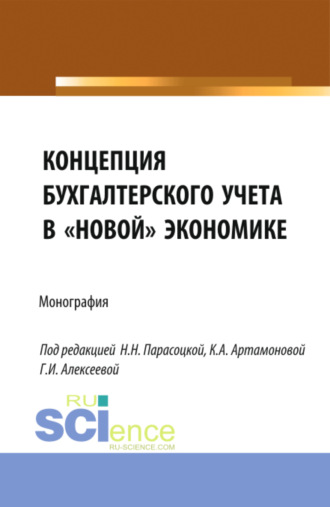 КОНЦЕПЦИЯ БУХГАЛТЕРСКОГО УЧЕТА В «НОВОЙ» ЭКОНОМИКЕ

Монография

Под редакцией Н.Н. Парасоцкой, К.А. Артамоновой Г.И. Алексеевой

RU SCIence
RU-SCIENCE.COM